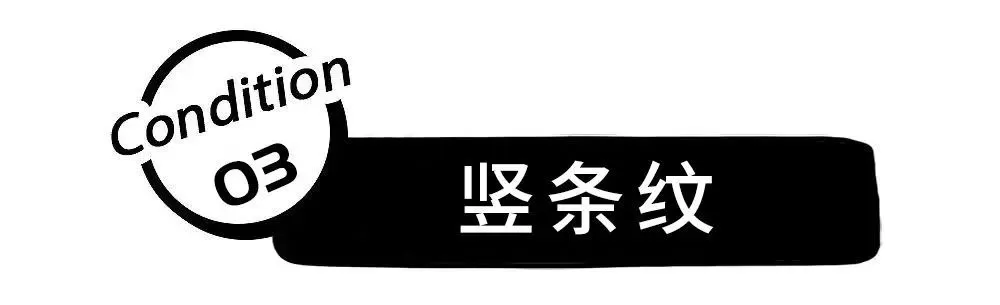 Condition
03
竖条纹